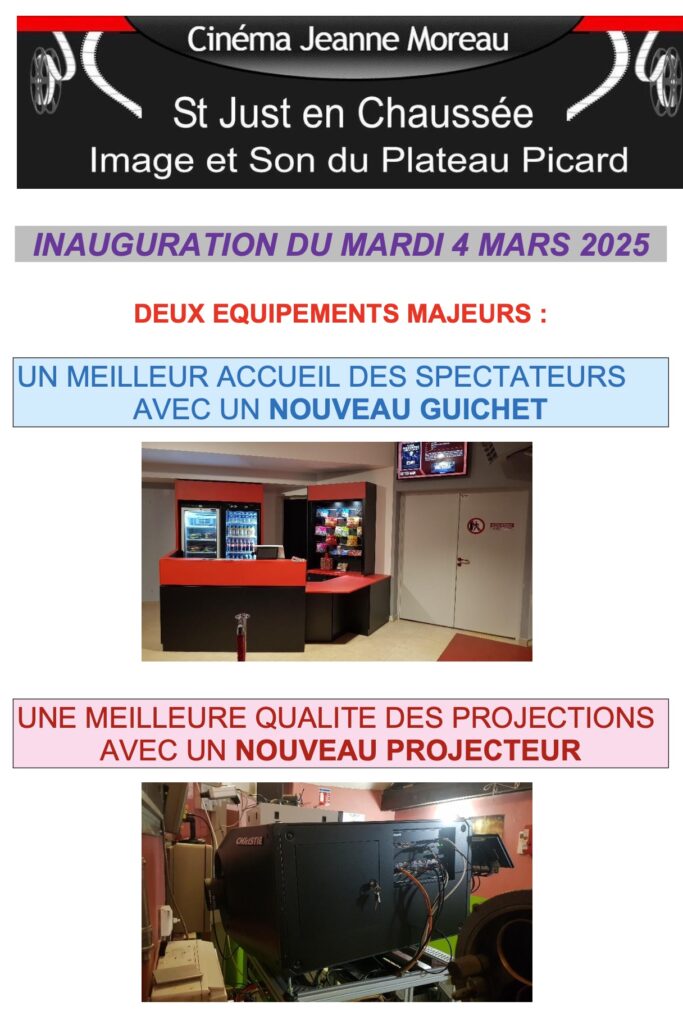 Cinéma Jeanne Moreau

St Just en Chaussée

Image et Son du Plateau Picard

INAUGURATION DU MARDI 4 MARS 2025

DEUX EQUIPEMENTS MAJEURS :

UN MEILLEUR ACCUEIL DES SPECTATEURS AVEC UN NOUVEAU GUICHET

UNE MEILLEURE QUALITE DES PROJECTIONS AVEC UN NOUVEAU PROJECTEUR

CHRISTIE